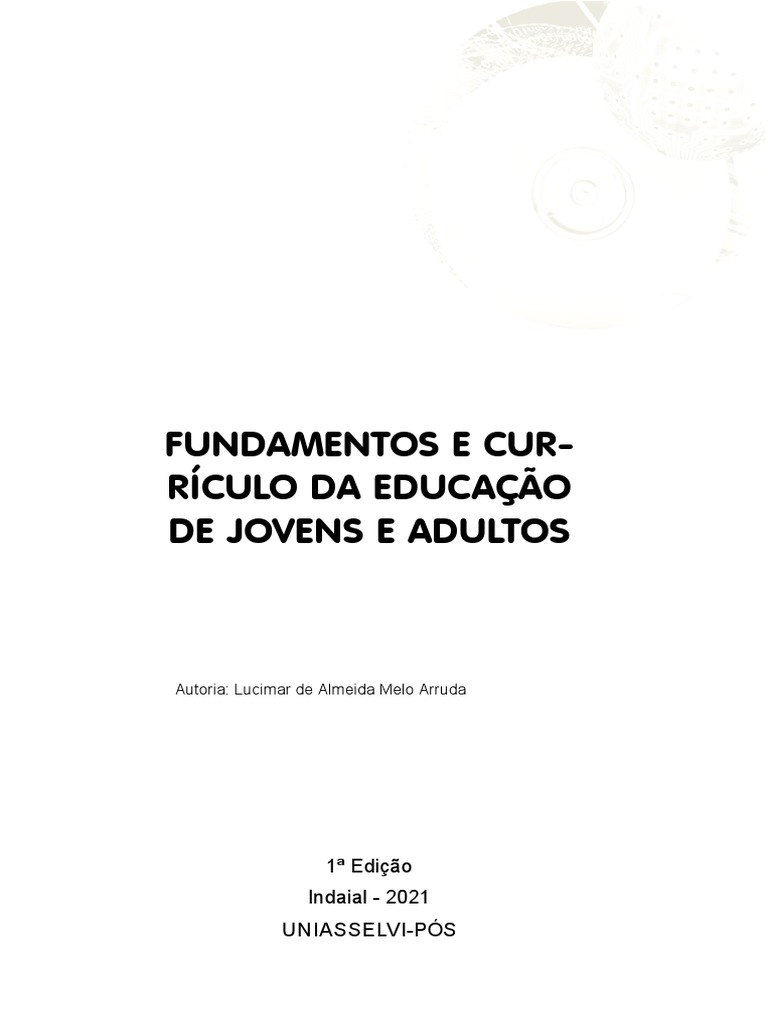 FUNDAMENTOS E CURRÍCULO DA EDUCAÇÃO DE JOVENS E ADULTOS

Autoria: Lucimar de Almeida Melo Arruda

1ª Edição
Indaial - 2021
UNIASSELVI-PÓS